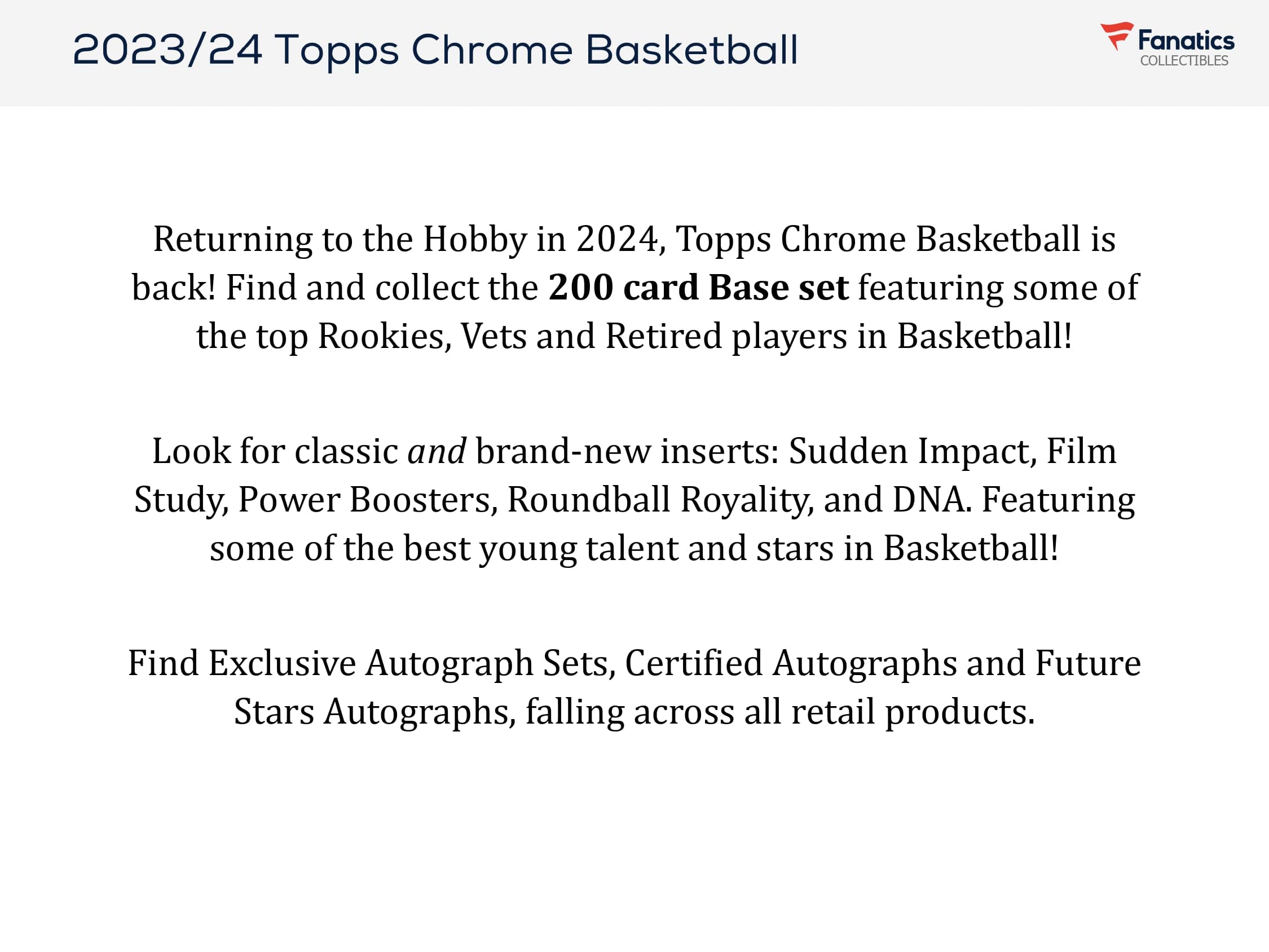 2023/24 Topps Chrome Basketball

Fanatics
COLLECTIBLES

Returning to the Hobby in 2024, Topps Chrome Basketball is back! Find and collect the 200 card Base set featuring some of the top Rookies, Vets and Retired players in Basketball!

Look for classic and brand-new inserts: Sudden Impact, Film Study, Power Boosters, Roundball Royality, and DNA. Featuring some of the best young talent and stars in Basketball!

Find Exclusive Autograph Sets, Certified Autographs and Future Stars Autographs, falling across all retail products.